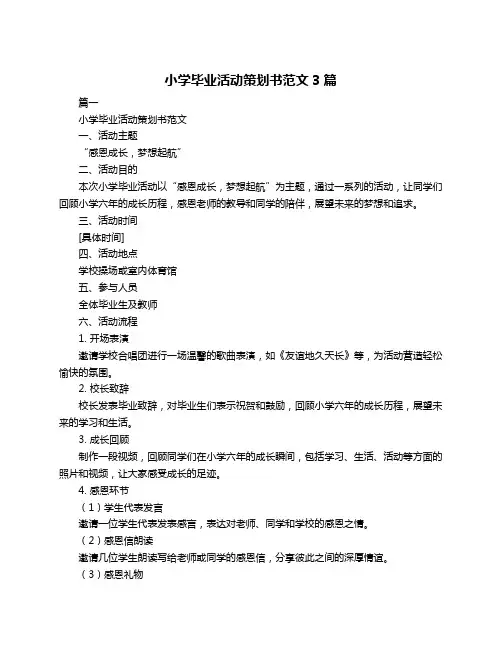 小学毕业活动策划书范文 3 篇

篇一

小学毕业活动策划书范文

一、活动主题

“感恩成长，梦想起航”

二、活动目的

本次小学毕业活动以“感恩成长，梦想起航”为主题，通过一系列的活动，让同学们回顾小学六年的成长历程，感恩老师的教导和同学的陪伴，展望未来的梦想和追求。

三、活动时间

[具体时间]

四、活动地点

学校操场或室内体育馆

五、参与人员

全体毕业生及教师

六、活动流程

1. 开场表演

邀请学校合唱团进行一场温馨的歌曲表演，如《友谊地久天长》等，为活动营造轻松愉快的氛围。

2. 校长致辞

校长发表毕业致辞，对毕业生们表示祝贺和鼓励，回顾小学六年的成长历程，展望未来的学习和生活。

3. 成长回顾

制作一段视频，回顾同学们在小学六年的成长瞬间，包括学习、生活、活动等方面的照片和视频，让大家感受成长的足迹。

4. 感恩环节

（1）学生代表发言

邀请一位学生代表发表感言，表达对老师、同学和学校的感恩之情。

（2）感恩信朗读

邀请几位学生朗读写给老师或同学的感恩信，分享彼此之间的深厚情谊。

（3）感恩礼物